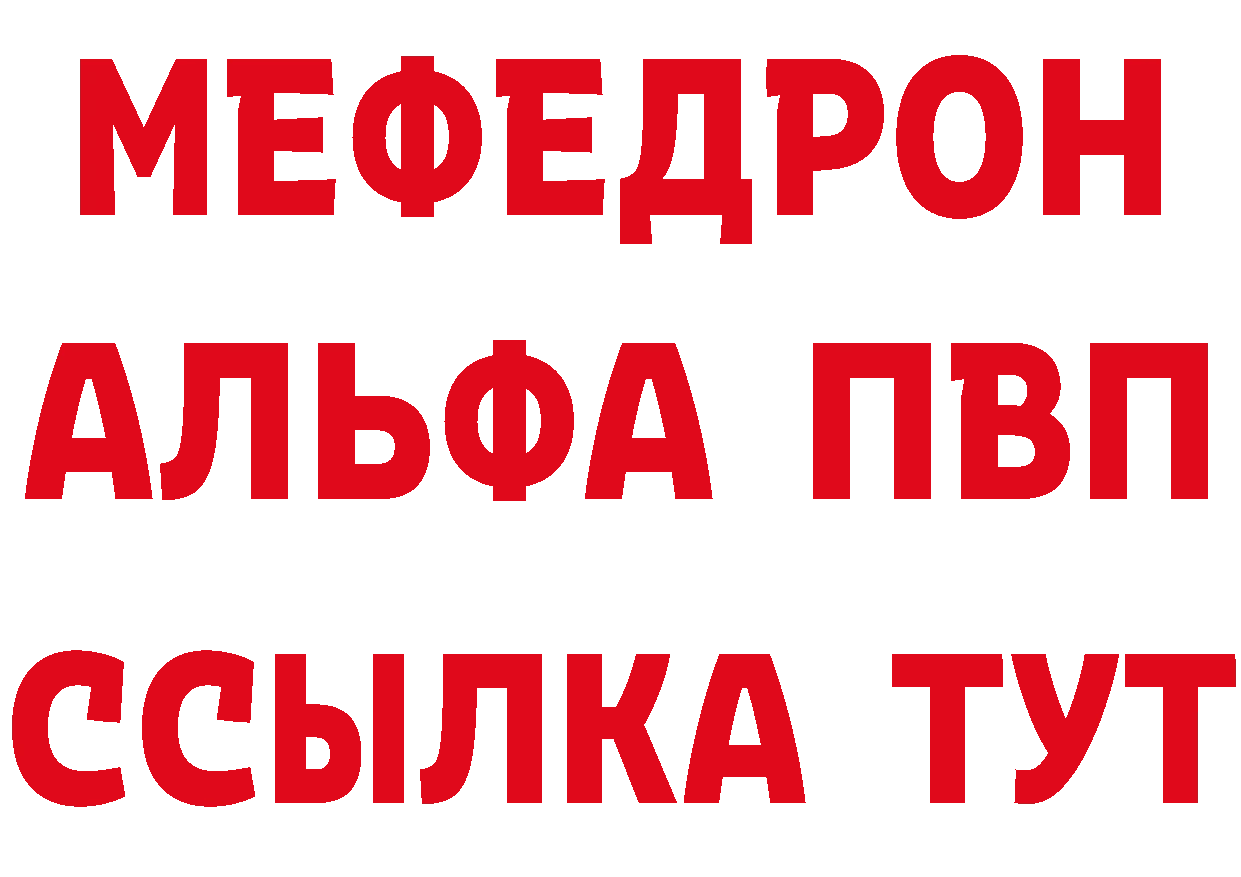 МЕФЕДРОН
АЛЬФА ПВП
ССЫЛКА ТУТ